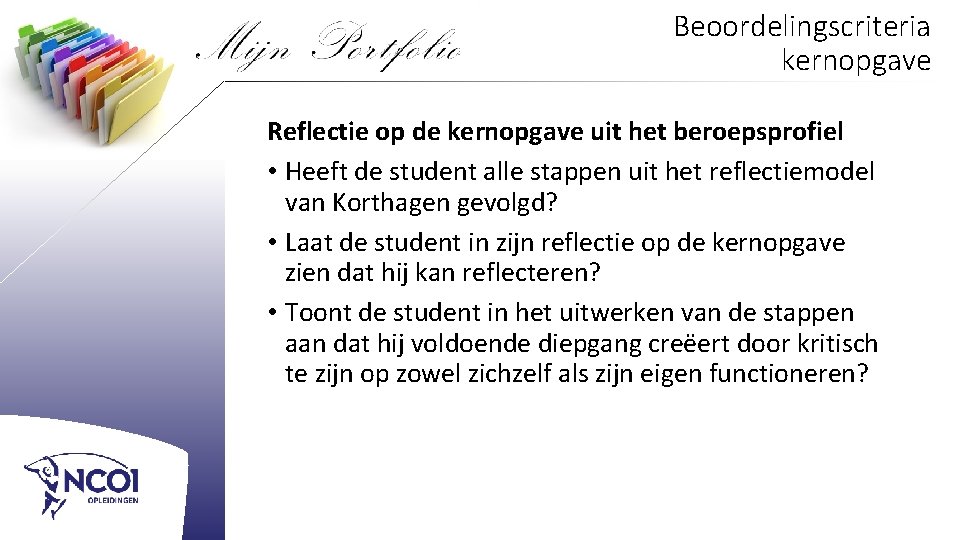 Mijn Portfolio

Beoordelingscriteria
kernopgave

Reflectie op de kernopgave uit het beroepsprofiel

• Heeft de student alle stappen uit het reflectiemodel van Korthagen gevolgd?
• Laat de student in zijn reflectie op de kernopgave zien dat hij kan reflecteren?
• Toont de student in het uitwerken van de stappen aan dat hij voldoende diepgang creëert door kritisch te zijn op zowel zichzelf als zijn eigen functioneren?

NCOI
OPLEIDINGEN